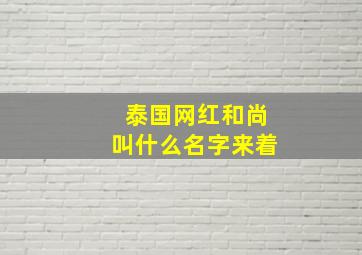 泰国网红和尚
叫什么名字来着